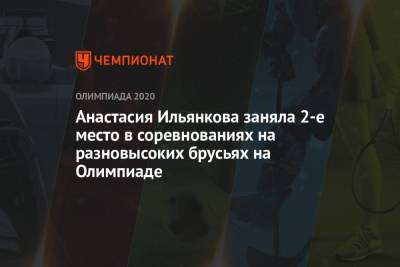 ЧЕМПИОНАТ

ОЛИМПИАДА 2020

Анастасия Ильянкова заняла 2-е место в соревнованиях на разновысоких брусьях на Олимпиаде